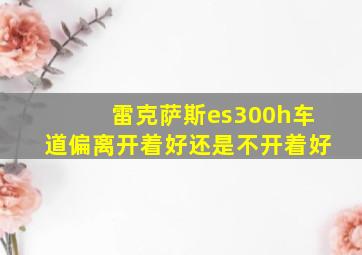 雷克萨斯es300h车道偏离开着好还是不开着好